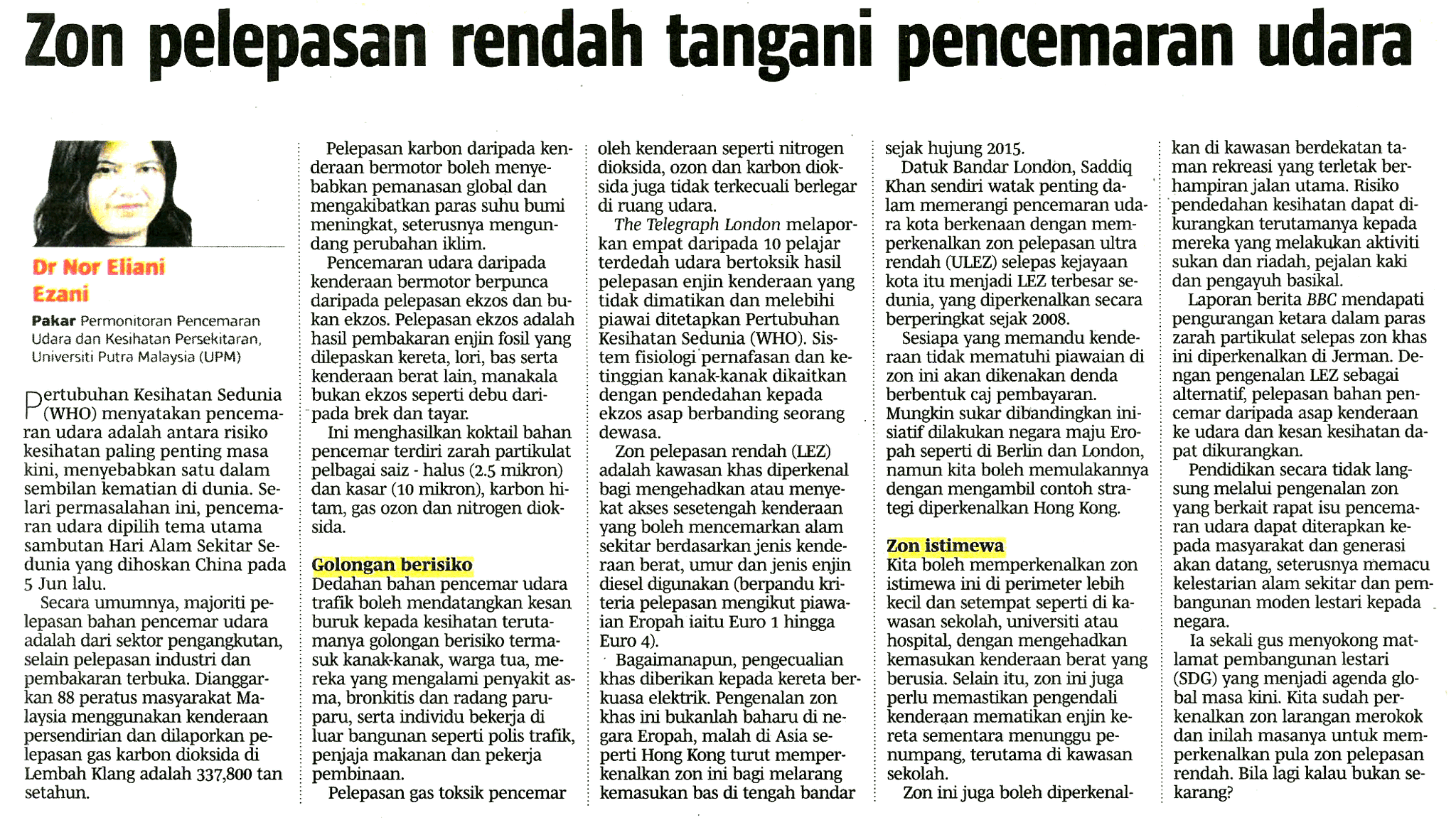 Zon pelepasan rendah tangani pencemaran udara

Dr Nor Eliani Ezani

Pakar Permonitoran Pencemaran Udara dan Kesihatan Persekitaran, Universiti Putra Malaysia (UPM)

Pertubuhan Kesihatan Sedunia (WHO) menyatakan pencemaran udara adalah antara risiko kesihatan paling penting masa kini, menyebabkan satu dalam sembilan kematian di dunia. Selari permasalahan ini, pencemaran udara dipilih tema utama sambutan Hari Alam Sekitar Sedunia yang dihoskan China pada 5 Jun lalu.

Secara umumnya, majoriti pelepasan bahan pencemar udara adalah dari sektor pengangkutan, selain pelepasan industri dan pembakaran terbuka. Dianggarkan 88 peratus masyarakat Malaysia menggunakan kenderaan persendirian dan dilaporkan pelepasan gas karbon dioksida di Lembah Klang adalah 337,800 tan setahun.

Pelepasan karbon daripada kenderaan bermotor boleh menyebabkan pemanasan global dan mengakibatkan paras suhu bumi meningkat, seterusnya mengundang perubahan iklim.

Pencemaran udara daripada kenderaan bermotor berpunca daripada pelepasan ekzos dan bukan ekzos. Pelepasan ekzos adalah hasil pembakaran enjin fosil yang dilepaskan kereta, lori, bas serta kenderaan berat lain, manakala bukan ekzos seperti debu daripada brek dan tayar.

Ini menghasilkan koktail bahan pencemar terdiri zarah partikulat pelbagai saiz - halus (2.5 mikron) dan kasar (10 mikron), karbon hitam, gas ozon dan nitrogen dioksida.

Golongan berisiko
Dedahan bahan pencemar udara trafik boleh mendatangkan kesan buruk kepada kesihatan terutamanya golongan berisiko termasuk kanak-kanak, warga tua, mereka yang mengalami penyakit asma, bronkitis dan radang paru-paru, serta individu bekerja di luar bangunan seperti polis trafik, penjaja makanan dan pekerja pembinaan.

Pelepasan gas toksik pencemar oleh kenderaan seperti nitrogen dioksida, ozon dan karbon dioksida juga tidak terkecuali berlegar di ruang udara.

The Telegraph London melaporkan empat daripada 10 pelajar terdedah udara bertoksik hasil pelepasan enjin kenderaan yang tidak dimatikan dan melebihi piawai ditetapkan Pertubuhan Kesihatan Sedunia (WHO). Sistem fisiologi pernafasan dan ketinggian kanak-kanak dikaitkan dengan pendedahan kepada ekzos asap berbanding seorang dewasa.

Zon pelepasan rendah (LEZ) adalah kawasan khas diperkenal bagi mengehadkan atau menyekat akses sesetengah kenderaan yang boleh mencemarkan alam sekitar berdasarkan jenis kenderaan berat, umur dan jenis enjin diesel digunakan (berpandu kriteria pelepasan mengikut piawaian Eropah iaitu Euro 1 hingga Euro 4).

Bagaimanapun, pengecualian khas diberikan kepada kereta berkuasa elektrik. Pengenalan zon khas ini bukanlah baharu di negara Eropah, malah di Asia seperti Hong Kong turut memperkenalkan zon ini bagi melarang kemasukan bas di tengah bandar sejak hujung 2015.

Datuk Bandar London, Saddiq Khan sendiri watak penting dalam memerangi pencemaran udara kota berkenaan dengan memperkenalkan zon pelepasan ultra rendah (ULEZ) selepas kejayaan kota itu menjadi LEZ terbesar sedunia, yang diperkenalkan secara berperingkat sejak 2008.

Sesiapa yang memandu kenderaan tidak mematuhi piawaian di zon ini akan dikenakan denda berbentuk caj pembayaran. Mungkin sukar dibandingkan inisiatif dilakukan negara maju Eropah seperti di Berlin dan London, namun kita boleh memulakannya dengan mengambil contoh strategi diperkenalkan Hong Kong.

Zon istimewa
Kita boleh memperkenalkan zon istimewa ini di perimeter lebih kecil dan setempat seperti di kawasan sekolah, universiti atau hospital, dengan mengehadkan kemasukan kenderaan berat yang berusia. Selain itu, zon ini juga perlu memastikan pengendali kenderaan mematikan enjin kereta sementara menunggu penumpang, terutama di kawasan sekolah.

Zon ini juga boleh diperkenalkan di kawasan berdekatan taman rekreasi yang terletak berhampiran jalan utama. Risiko pendedahan kesihatan dapat dikurangkan terutamanya kepada mereka yang melakukan aktiviti sukan dan riadah, pejalan kaki dan pengayuh basikal.

Laporan berita BBC mendapati pengurangan ketara dalam paras zarah partikulat selepas zon khas ini diperkenalkan di Jerman. Dengan pengenalan LEZ sebagai alternatif, pelepasan bahan pencemar daripada asap kenderaan ke udara dan kesan kesihatan dapat dikurangkan.

Pendidikan secara tidak langsung melalui pengenalan zon yang berkait rapat isu pencemaran udara dapat diterapkan kepada masyarakat dan generasi akan datang, seterusnya memacu kelestarian alam sekitar dan pembangunan moden lestari kepada negara.

Ia sekali gus menyokong matlamat pembangunan lestari (SDG) yang menjadi agenda global masa kini. Kita sudah perkenalkan zon larangan merokok dan inilah masanya untuk memperkenalkan pula zon pelepasan rendah. Bila lagi kalau bukan sekarang?